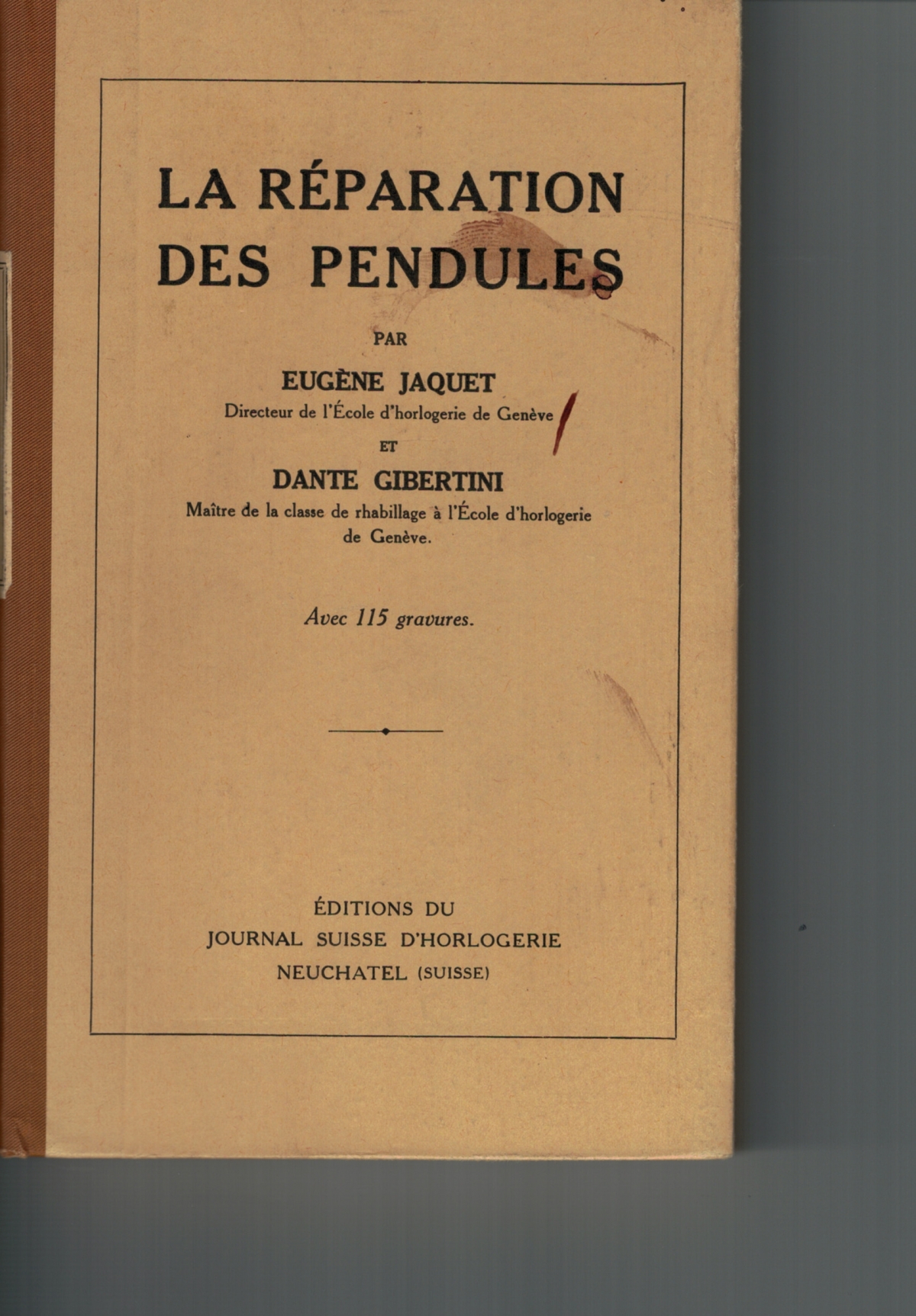 LA RÉPARATION DES PENDULES

PAR

EUGÈNE JAQUET
Directeur de l'École d'horlogerie de Genève

ET

DANTE GIBERTINI
Maître de la classe de rhabillage à l'École d'horlogerie de Genève.

Avec 115 gravures.

ÉDITIONS DU
JOURNAL SUISSE D'HORLOGERIE
NEUCHATEL (SUISSE)